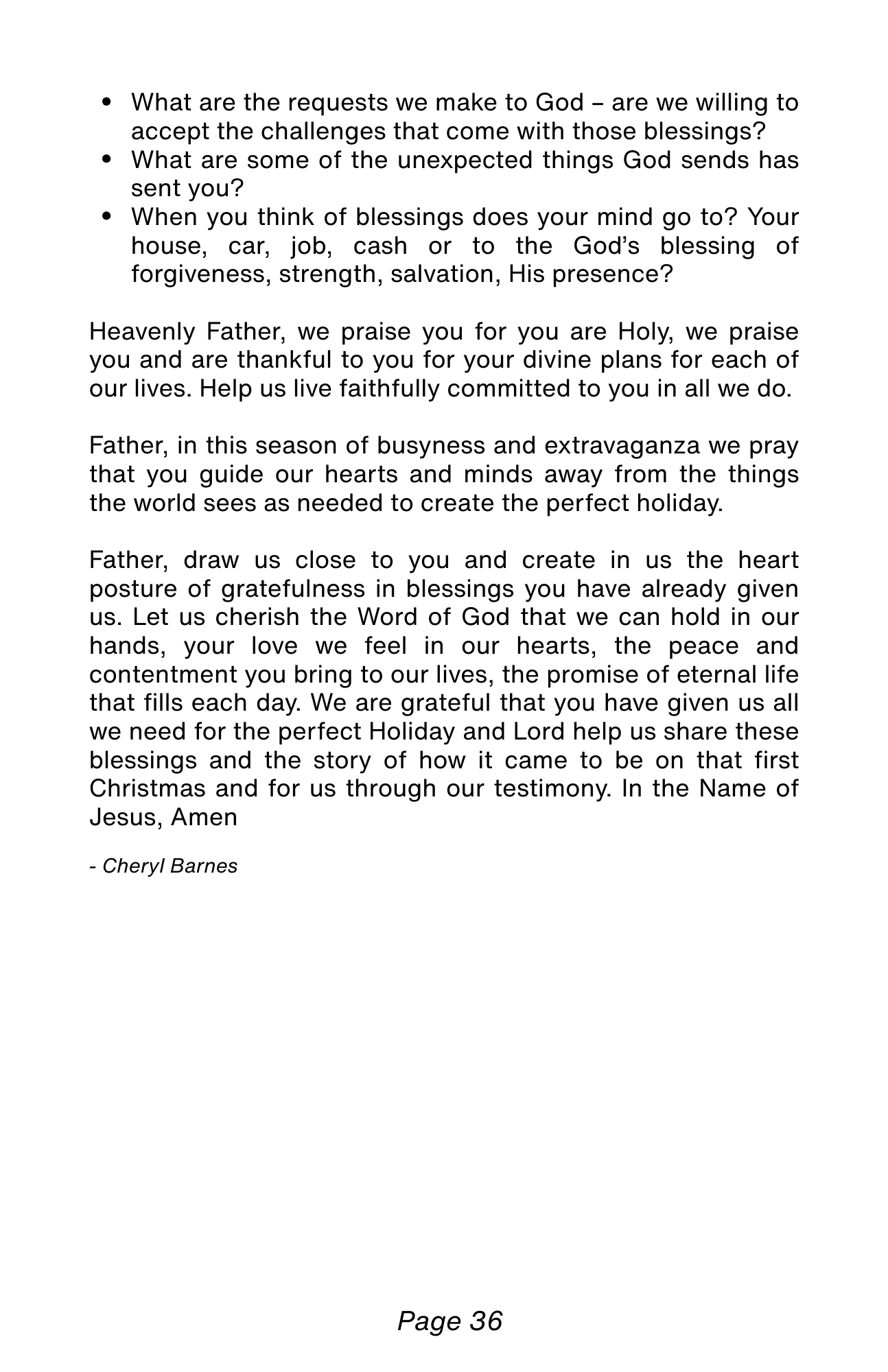 • What are the requests we make to God – are we willing to accept the challenges that come with those blessings?
• What are some of the unexpected things God sends has sent you?
• When you think of blessings does your mind go to? Your house, car, job, cash or to the God's blessing of forgiveness, strength, salvation, His presence?

Heavenly Father, we praise you for you are Holy, we praise you and are thankful to you for your divine plans for each of our lives. Help us live faithfully committed to you in all we do.

Father, in this season of busyness and extravaganza we pray that you guide our hearts and minds away from the things the world sees as needed to create the perfect holiday.

Father, draw us close to you and create in us the heart posture of gratefulness in blessings you have already given us. Let us cherish the Word of God that we can hold in our hands, your love we feel in our hearts, the peace and contentment you bring to our lives, the promise of eternal life that fills each day. We are grateful that you have given us all we need for the perfect Holiday and Lord help us share these blessings and the story of how it came to be on that first Christmas and for us through our testimony. In the Name of Jesus, Amen

- Cheryl Barnes

Page 36